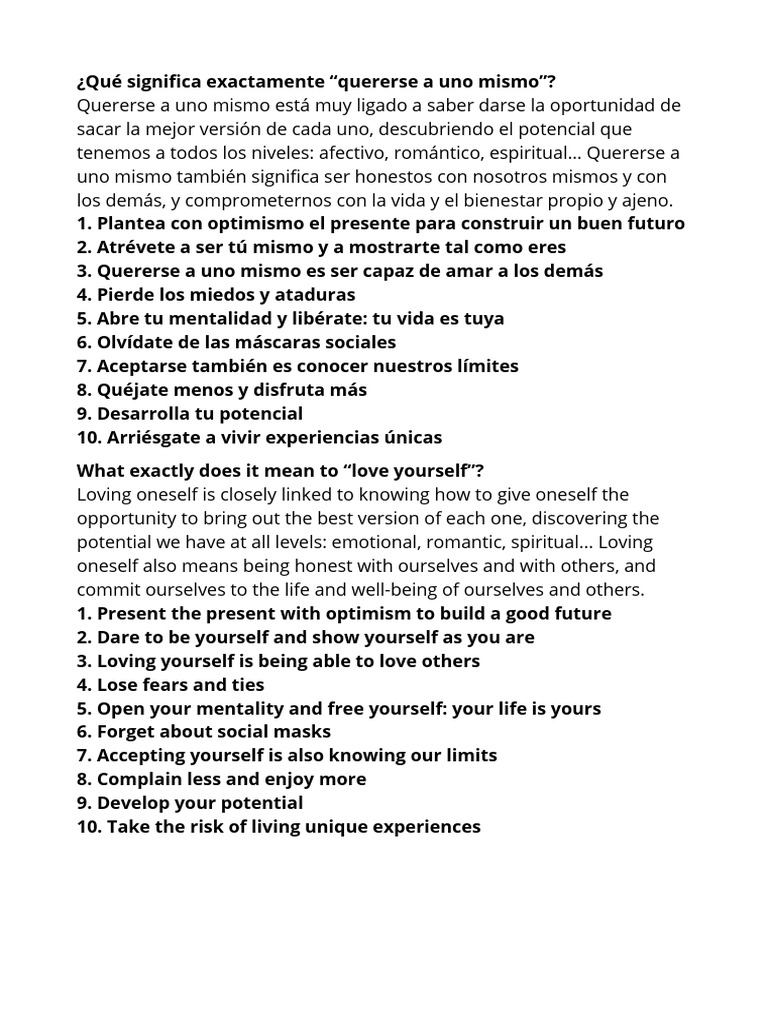 ¿Qué significa exactamente “quererse a uno mismo”?
Quererse a uno mismo está muy ligado a saber darse la oportunidad de sacar la mejor versión de cada uno, descubriendo el potencial que tenemos a todos los niveles: afectivo, romántico, espiritual... Quererse a uno mismo también significa ser honestos con nosotros mismos y con los demás, y comprometernos con la vida y el bienestar propio y ajeno.
1. Plantea con optimismo el presente para construir un buen futuro
2. Atrévete a ser tú mismo y a mostrarte tal como eres
3. Quererse a uno mismo es ser capaz de amar a los demás
4. Pierde los miedos y ataduras
5. Abre tu mentalidad y libérate: tu vida es tuya
6. Olvídate de las máscaras sociales
7. Aceptarse también es conocer nuestros límites
8. Quéjate menos y disfruta más
9. Desarrolla tu potencial
10. Arriésgate a vivir experiencias únicas

What exactly does it mean to “love yourself”?
Loving oneself is closely linked to knowing how to give oneself the opportunity to bring out the best version of each one, discovering the potential we have at all levels: emotional, romantic, spiritual... Loving oneself also means being honest with ourselves and with others, and commit ourselves to the life and well-being of ourselves and others.
1. Present the present with optimism to build a good future
2. Dare to be yourself and show yourself as you are
3. Loving yourself is being able to love others
4. Lose fears and ties
5. Open your mentality and free yourself: your life is yours
6. Forget about social masks
7. Accepting yourself is also knowing our limits
8. Complain less and enjoy more
9. Develop your potential
10. Take the risk of living unique experiences